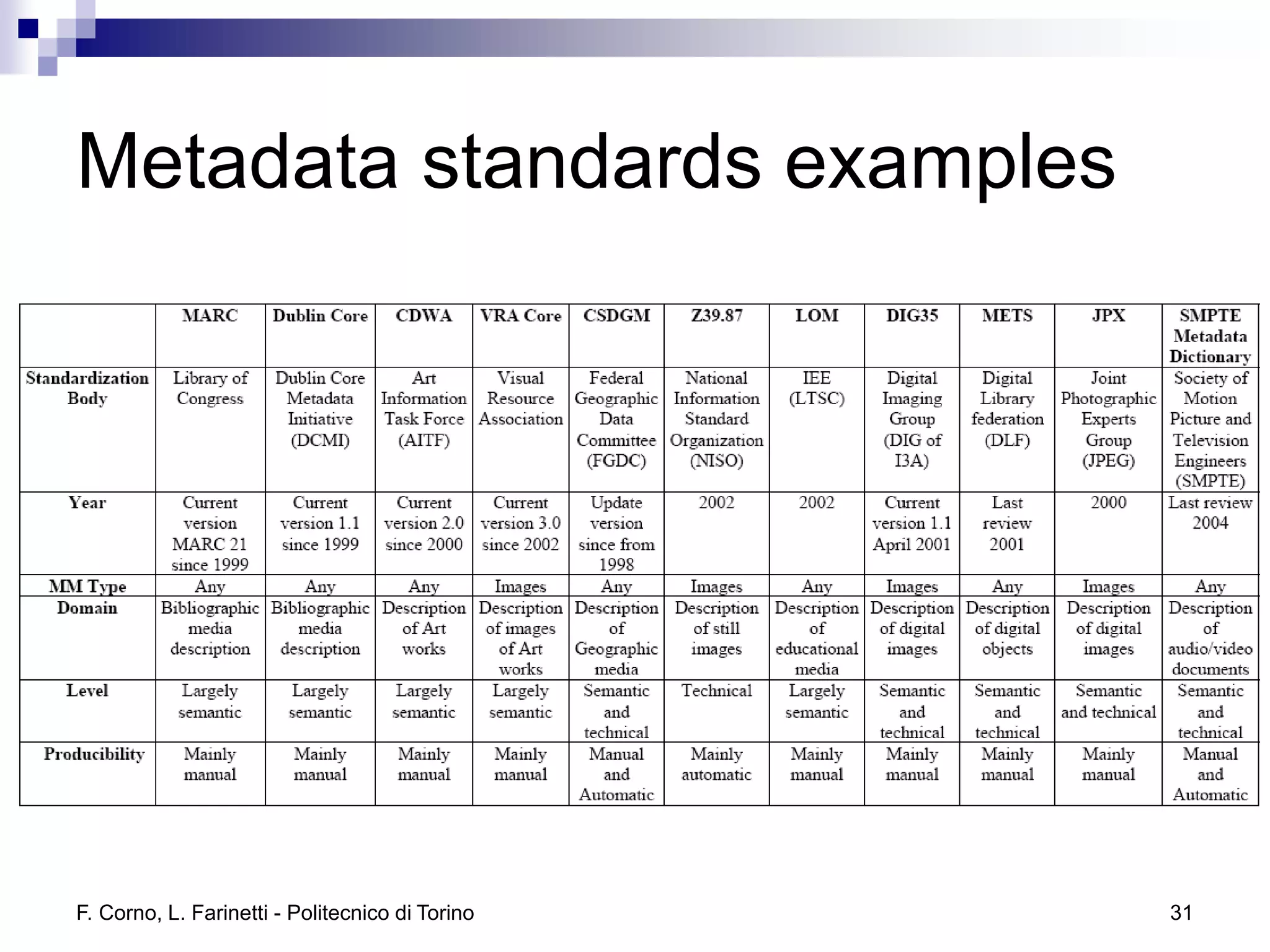 Metadata standards examples

|  | MARC | Dublin Core | CDWA | VRA Core | CSDGM | Z39.87 | LOM | DIG35 | METS | JPX | SMPTE Metadata Dictionary |
|---|---|---|---|---|---|---|---|---|---|---|---|
| Standardization Body | Library of Congress | Dublin Core Metadata Initiative (DCMI) | Art Information Task Force (AITF) | Visual Resource Association | Federal Geographic Data Committee (FGDC) | National Information Standard Organization (NISO) | IEE (LTSC) | Digital Imaging Group (DIG of I3A) | Digital Library federation (DLF) | Joint Photographic Experts Group (JPEG) | Society of Motion Picture and Television Engineers (SMPTE) |
| Year | Current version MARC 21 since 1999 | Current version 1.1 since 1999 | Current version 2.0 since 2000 | Current version 3.0 since 2002 | Update version since from 1998 | 2002 | 2002 | Current version 1.1 April 2001 | Last review 2001 | 2000 | Last review 2004 |
| MM Type | Any | Any | Any | Images | Any | Images | Any | Images | Any | Images | Any |
| Domain | Bibliographic media description | Bibliographic media description | Description of Art works | Description of images of Art works | Description of Geographic media | Description of still images | Description of educational media | Description of digital images | Description of digital objects | Description of digital images | Description of audio/video documents |
| Level | Largely semantic | Largely semantic | Largely semantic | Largely semantic | Semantic and technical | Technical | Largely semantic | Semantic and technical | Semantic and technical | Semantic and technical | Semantic and technical |
| Producibility | Mainly manual | Mainly manual | Mainly manual | Mainly manual | Manual and Automatic | Mainly automatic | Mainly manual | Mainly manual | Mainly manual | Mainly manual | Manual and Automatic |

F. Corno, L. Farinetti - Politecnico di Torino

31